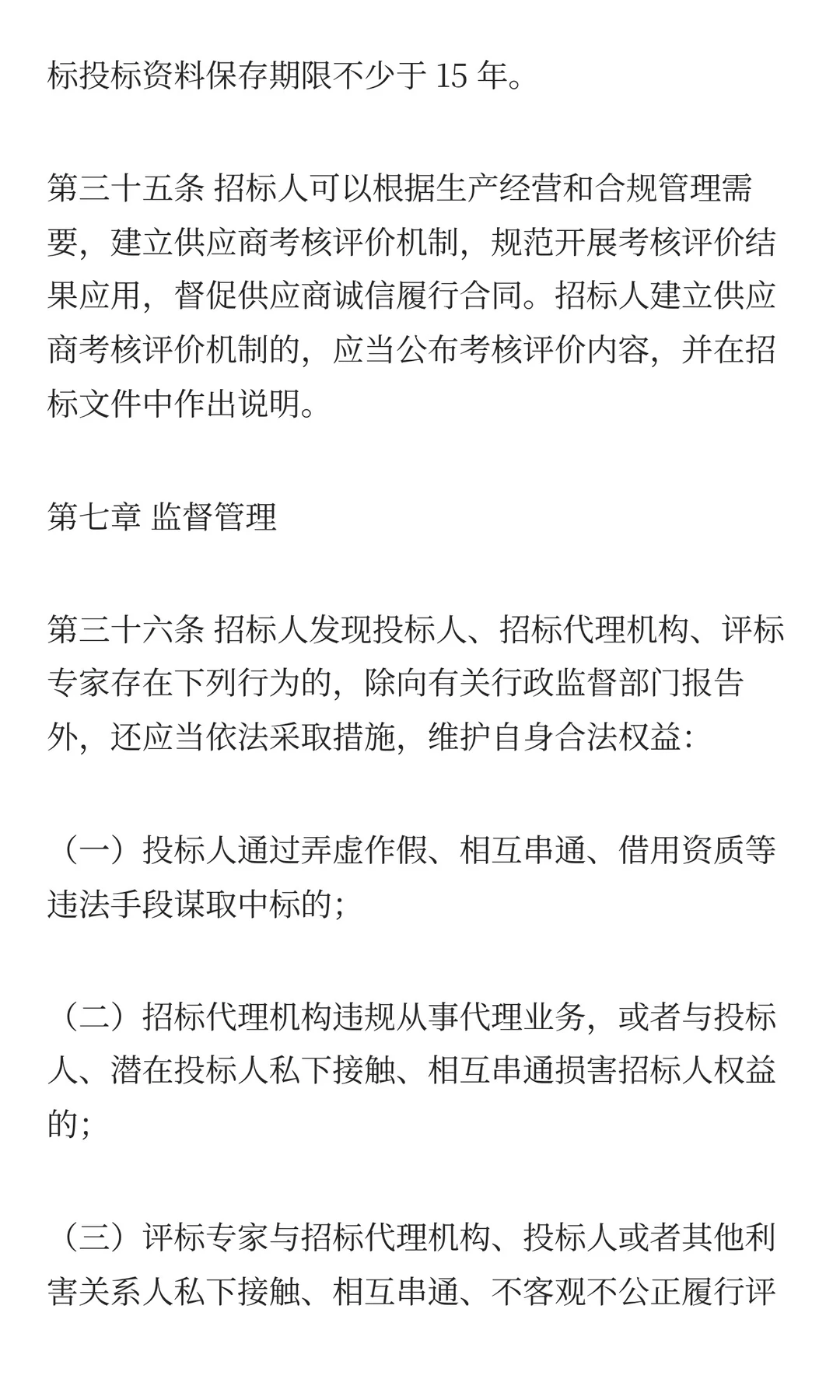 标投标资料保存期限不少于 15 年。

第三十五条 招标人可以根据生产经营和合规管理需要，建立供应商考核评价机制，规范开展考核评价结果应用，督促供应商诚信履行合同。招标人建立供应商考核评价机制的，应当公布考核评价内容，并在招标文件中作出说明。

第七章 监督管理

第三十六条 招标人发现投标人、招标代理机构、评标专家存在下列行为的，除向有关行政监督部门报告外，还应当依法采取措施，维护自身合法权益：

（一）投标人通过弄虚作假、相互串通、借用资质等违法手段谋取中标的；

（二）招标代理机构违规从事代理业务，或者与投标人、潜在投标人私下接触、相互串通损害招标人权益的；

（三）评标专家与招标代理机构、投标人或者其他利害关系人私下接触、相互串通、不客观不公正履行评